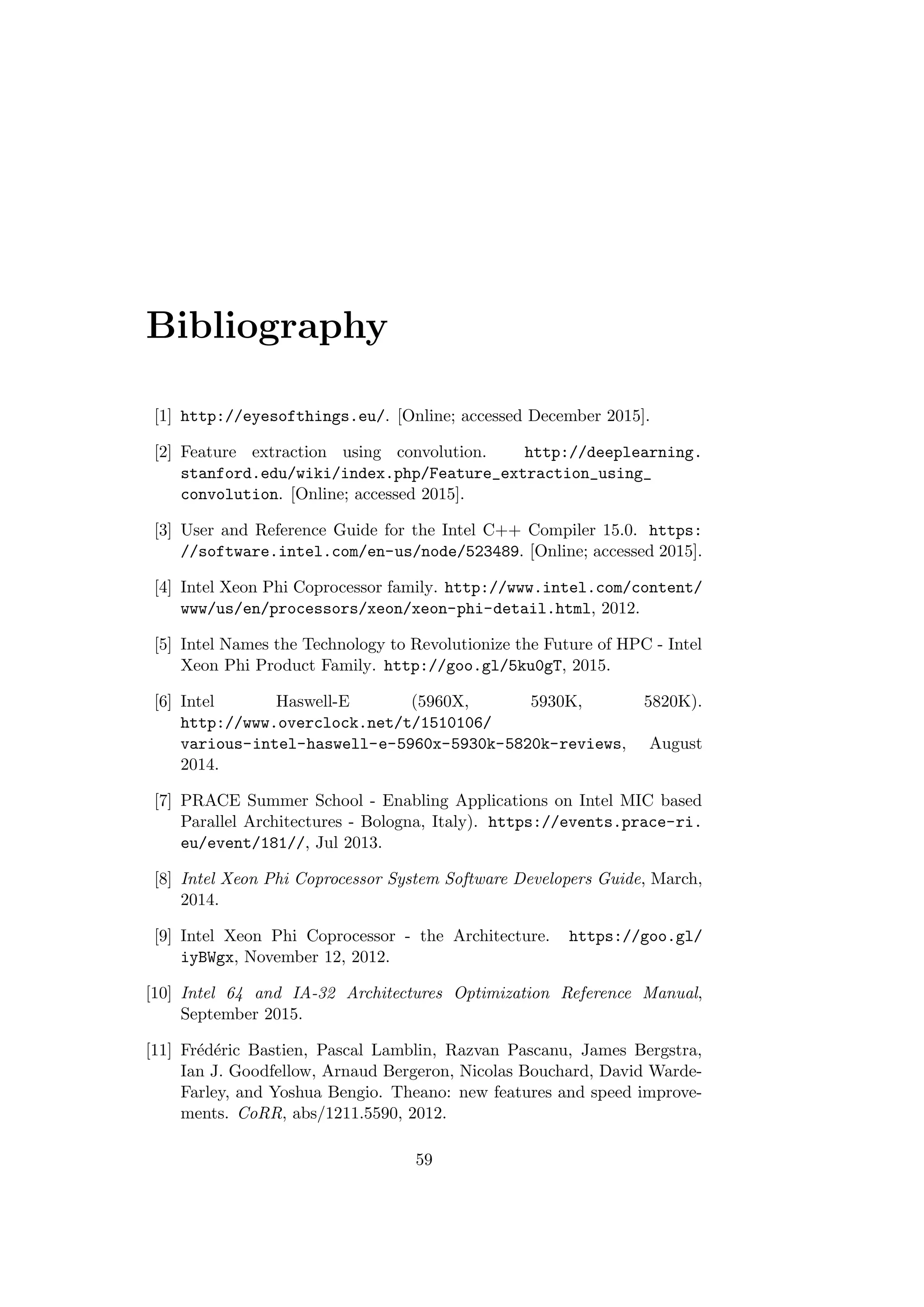 Bibliography

[1] http://eyesofthings.eu/. [Online; accessed December 2015].

[2] Feature extraction using convolution. http://deeplearning.stanford.edu/wiki/index.php/Feature_extraction_using_convolution. [Online; accessed 2015].

[3] User and Reference Guide for the Intel C++ Compiler 15.0. https://software.intel.com/en-us/node/523489. [Online; accessed 2015].

[4] Intel Xeon Phi Coprocessor family. http://www.intel.com/content/www/us/en/processors/xeon/xeon-phi-detail.html, 2012.

[5] Intel Names the Technology to Revolutionize the Future of HPC - Intel Xeon Phi Product Family. http://goo.gl/5ku0gT, 2015.

[6] Intel Haswell-E (5960X, 5930K, 5820K). http://www.overclock.net/t/1510106/various-intel-haswell-e-5960x-5930k-5820k-reviews, August 2014.

[7] PRACE Summer School - Enabling Applications on Intel MIC based Parallel Architectures - Bologna, Italy). https://events.prace-ri.eu/event/181//, Jul 2013.

[8] Intel Xeon Phi Coprocessor System Software Developers Guide, March, 2014.

[9] Intel Xeon Phi Coprocessor - the Architecture. https://goo.gl/iyBWgx, November 12, 2012.

[10] Intel 64 and IA-32 Architectures Optimization Reference Manual, September 2015.

[11] Frédéric Bastien, Pascal Lamblin, Razvan Pascanu, James Bergstra, Ian J. Goodfellow, Arnaud Bergeron, Nicolas Bouchard, David Warde-Farley, and Yoshua Bengio. Theano: new features and speed improvements. CoRR, abs/1211.5590, 2012.

59